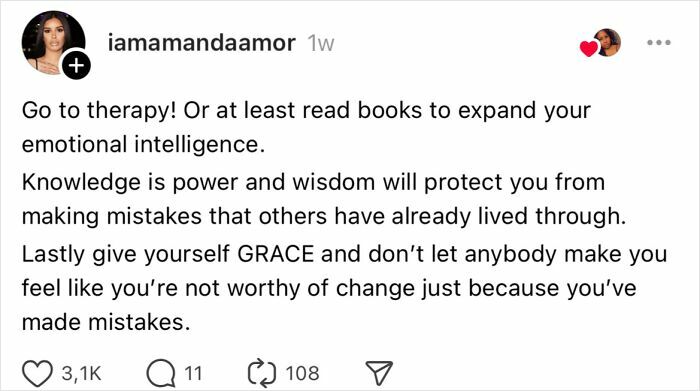 iamamandaamor 1w

Go to therapy! Or at least read books to expand your emotional intelligence.

Knowledge is power and wisdom will protect you from making mistakes that others have already lived through.

Lastly give yourself GRACE and don't let anybody make you feel like you're not worthy of change just because you've made mistakes.

3,1K 11 108